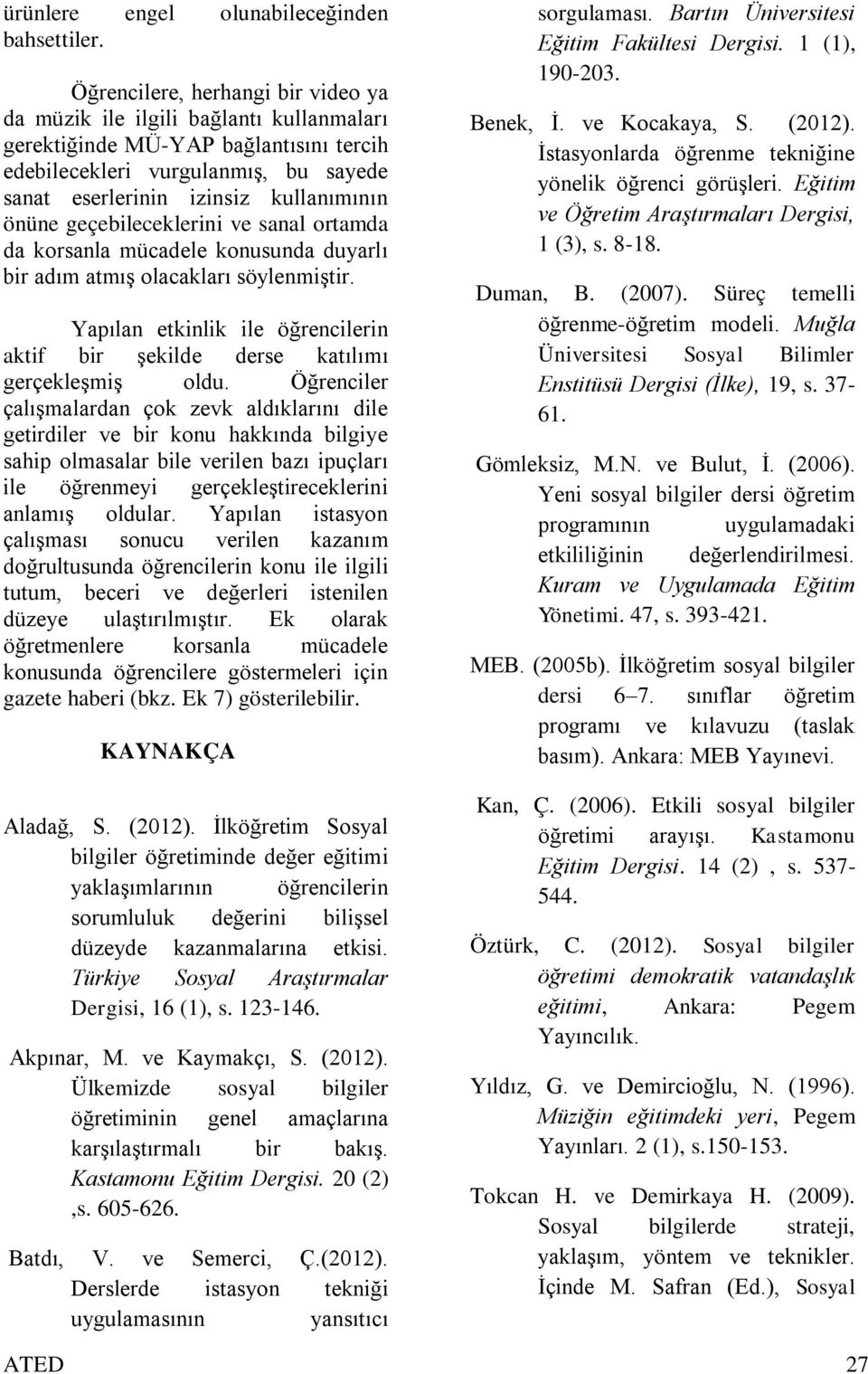 ürünlere engel olunabileceğinden bahsettiler.

Öğrencilere, herhangi bir video ya da müzik ile ilgili bağlantı kullanmaları gerektiğinde MÜ-YAP bağlantısını tercih edebilecekleri vurgulanmış, bu sayede sanat eserlerinin izinsiz kullanımının önüne geçebileceklerini ve sanal ortamda da korsanla mücadele konusunda duyarlı bir adım atmış olacakları söylenmiştir.

Yapılan etkinlik ile öğrencilerin aktif bir şekilde derse katılımı gerçekleşmiş oldu. Öğrenciler çalışmalardan çok zevk aldıklarını dile getirdiler ve bir konu hakkında bilgiye sahip olmasalar bile verilen bazı ipuçları ile öğrenmeyi gerçekleştireceklerini anlamış oldular. Yapılan istasyon çalışması sonucu verilen kazanım doğrultusunda öğrencilerin konu ile ilgili tutum, beceri ve değerleri istenilen düzeye ulaştırılmıştır. Ek olarak öğretmenlere korsanla mücadele konusunda öğrencilere göstermeleri için gazete haberi (bkz. Ek 7) gösterilebilir.

KAYNAKÇA

Aladağ, S. (2012). İlköğretim Sosyal bilgiler öğretiminde değer eğitimi yaklaşımlarının öğrencilerin sorumluluk değerini bilişsel düzeyde kazanmalarına etkisi. Türkiye Sosyal Araştırmalar Dergisi, 16 (1), s. 123-146.

Akpınar, M. ve Kaymakçı, S. (2012). Ülkemizde sosyal bilgiler öğretiminin genel amaçlarına karşılaştırmalı bir bakış. Kastamonu Eğitim Dergisi. 20 (2) ,s. 605-626.

Batdı, V. ve Semerci, Ç.(2012). Derslerde istasyon tekniği uygulamasının yansıtıcı sorgulaması. Bartın Üniversitesi Eğitim Fakültesi Dergisi. 1 (1), 190-203.

Benek, İ. ve Kocakaya, S. (2012). İstasyonlarda öğrenme tekniğine yönelik öğrenci görüşleri. Eğitim ve Öğretim Araştırmaları Dergisi, 1 (3), s. 8-18.

Duman, B. (2007). Süreç temelli öğrenme-öğretim modeli. Muğla Üniversitesi Sosyal Bilimler Enstitüsü Dergisi (İlke), 19, s. 37-61.

Gömleksiz, M.N. ve Bulut, İ. (2006). Yeni sosyal bilgiler dersi öğretim programının uygulamadaki etkililiğinin değerlendirilmesi. Kuram ve Uygulamada Eğitim Yönetimi. 47, s. 393-421.

MEB. (2005b). İlköğretim sosyal bilgiler dersi 6–7. sınıflar öğretim programı ve kılavuzu (taslak basım). Ankara: MEB Yayınevi.

Kan, Ç. (2006). Etkili sosyal bilgiler öğretimi arayışı. Kastamonu Eğitim Dergisi. 14 (2) , s. 537-544.

Öztürk, C. (2012). Sosyal bilgiler öğretimi demokratik vatandaşlık eğitimi, Ankara: Pegem Yayıncılık.

Yıldız, G. ve Demircioğlu, N. (1996). Müziğin eğitimdeki yeri, Pegem Yayınları. 2 (1), s.150-153.

Tokcan H. ve Demirkaya H. (2009). Sosyal bilgilerde strateji, yaklaşım, yöntem ve teknikler. İçinde M. Safran (Ed.), Sosyal

ATED 27